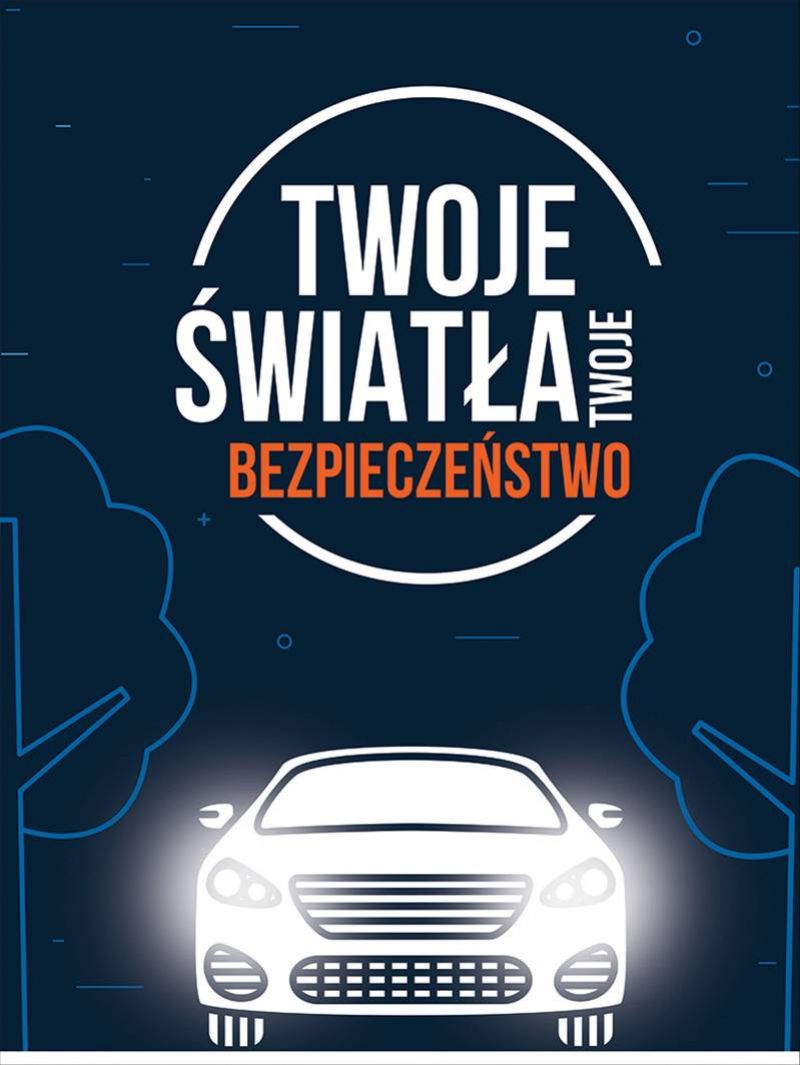 TWOJE
ŚWIATŁA TWOJE
BEZPIECZEŃSTWO